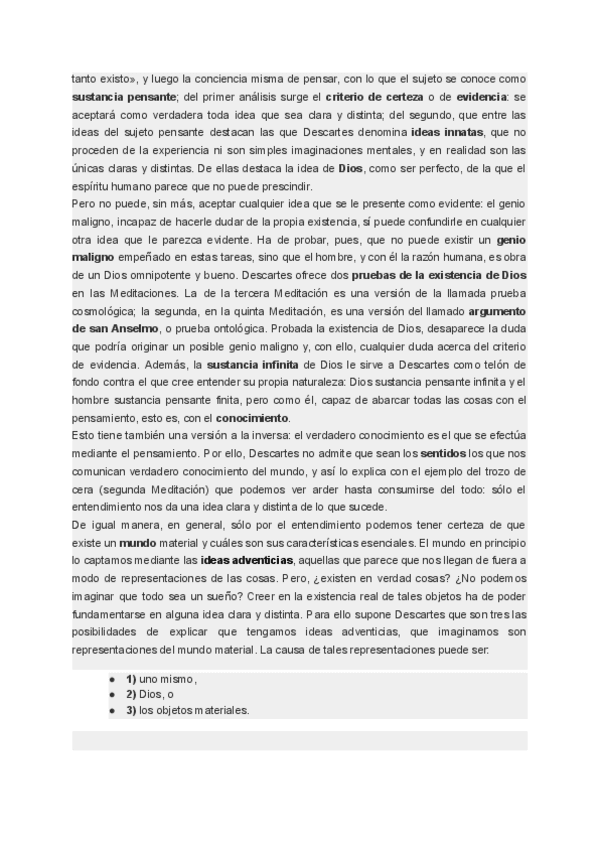 tanto existo», y luego la conciencia misma de pensar, con lo que el sujeto se conoce como sustancia pensante; del primer análisis surge el criterio de certeza o de evidencia: se aceptará como verdadera toda idea que sea clara y distinta; del segundo, que entre las ideas del sujeto pensante destacan las que Descartes denomina ideas innatas, que no proceden de la experiencia ni son simples imaginaciones mentales, y en realidad son las únicas claras y distintas. De ellas destaca la idea de Dios, como ser perfecto, de la que el espíritu humano parece que no puede prescindir.
Pero no puede, sin más, aceptar cualquier idea que se le presente como evidente: el genio maligno, incapaz de hacerle dudar de la propia existencia, sí puede confundirle en cualquier otra idea que le parezca evidente. Ha de probar, pues, que no puede existir un genio maligno empeñado en estas tareas, sino que el hombre, y con él la razón humana, es obra de un Dios omnipotente y bueno. Descartes ofrece dos pruebas de la existencia de Dios en las Meditaciones. La de la tercera Meditación es una versión de la llamada prueba cosmológica; la segunda, en la quinta Meditación, es una versión del llamado argumento de san Anselmo, o prueba ontológica. Probada la existencia de Dios, desaparece la duda que podría originar un posible genio maligno y, con ello, cualquier duda acerca del criterio de evidencia. Además, la sustancia infinita de Dios le sirve a Descartes como telón de fondo contra el que cree entender su propia naturaleza: Dios sustancia pensante infinita y el hombre sustancia pensante finita, pero como él, capaz de abarcar todas las cosas con el pensamiento, esto es, con el conocimiento.
Esto tiene también una versión a la inversa: el verdadero conocimiento es el que se efectúa mediante el pensamiento. Por ello, Descartes no admite que sean los sentidos los que nos comunican verdadero conocimiento del mundo, y así lo explica con el ejemplo del trozo de cera (segunda Meditación) que podemos ver arder hasta consumirse del todo: sólo el entendimiento nos da una idea clara y distinta de lo que sucede.
De igual manera, en general, sólo por el entendimiento podemos tener certeza de que existe un mundo material y cuáles son sus características esenciales. El mundo en principio lo captamos mediante las ideas adventicias, aquellas que parece que nos llegan de fuera a modo de representaciones de las cosas. Pero, ¿existen en verdad cosas? ¿No podemos imaginar que todo sea un sueño? Creer en la existencia real de tales objetos ha de poder fundamentarse en alguna idea clara y distinta. Para ello supone Descartes que son tres las posibilidades de explicar que tengamos ideas adventicias, que imaginamos son representaciones del mundo material. La causa de tales representaciones puede ser:

- 1) uno mismo,
- 2) Dios, o
- 3) los objetos materiales.